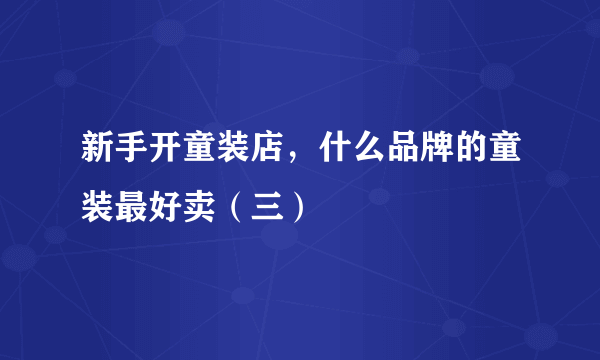 新手开童装店，什么品牌的童装最好卖（三）